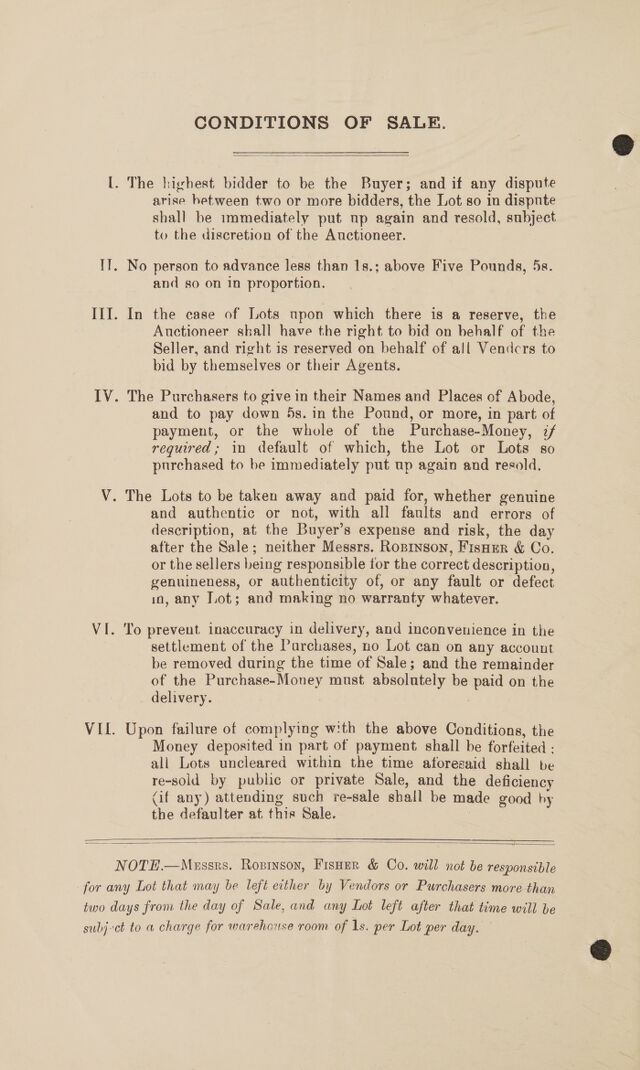 CONDITIONS OF SALE.

I. The highest bidder to be the Buyer; and if any dispute arise between two or more bidders, the Lot so in dispute shall be immediately put up again and resold, subject to the discretion of the Auctioneer.

II. No person to advance less than 1s.; above Five Pounds, 5s. and so on in proportion.

III. In the case of Lots upon which there is a reserve, the Auctioneer shall have the right to bid on behalf of the Seller, and right is reserved on behalf of all Vendors to bid by themselves or their Agents.

IV. The Purchasers to give in their Names and Places of Abode, and to pay down 5s. in the Pound, or more, in part of payment, or the whole of the Purchase-Money, if required; in default of which, the Lot or Lots so purchased to be immediately put up again and resold.

V. The Lots to be taken away and paid for, whether genuine and authentic or not, with all faults and errors of description, at the Buyer's expense and risk, the day after the Sale; neither Messrs. Robinson, Fisher & Co. or the sellers being responsible for the correct description, genuineness, or authenticity of, or any fault or defect in, any Lot; and making no warranty whatever.

VI. To prevent inaccuracy in delivery, and inconvenience in the settlement of the Purchases, no Lot can on any account be removed during the time of Sale; and the remainder of the Purchase-Money must absolutely be paid on the delivery.

VII. Upon failure of complying with the above Conditions, the Money deposited in part of payment shall be forfeited; all Lots uncleared within the time aforesaid shall be re-sold by public or private Sale, and the deficiency (if any) attending such re-sale shall be made good by the defaulter at this Sale.

NOTE.—Messrs. Robinson, Fisher & Co. will not be responsible for any Lot that may be left either by Vendors or Purchasers more than two days from the day of Sale, and any Lot left after that time will be subject to a charge for warehouse room of 1s. per Lot per day.